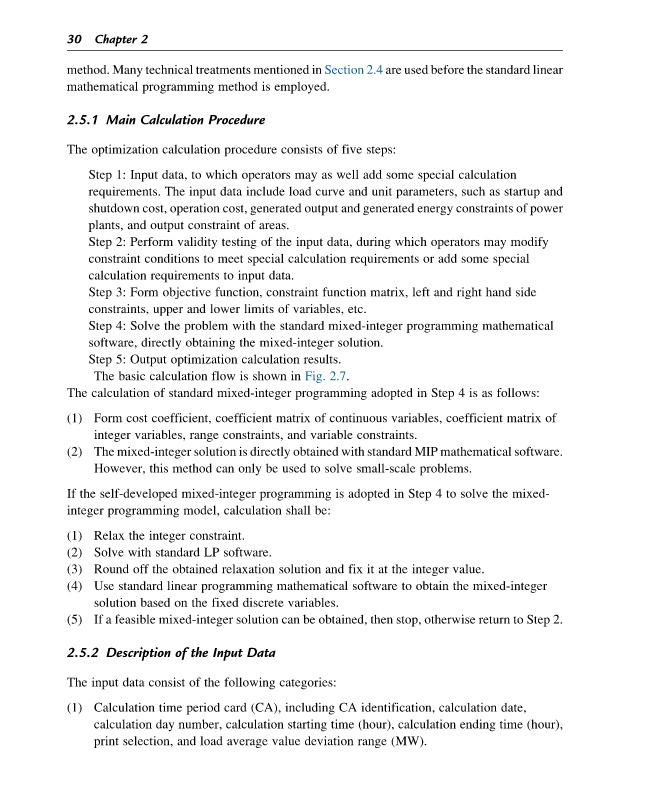 30 Chapter 2

method. Many technical treatments mentioned in Section 2.4 are used before the standard linear mathematical programming method is employed.

2.5.1 Main Calculation Procedure

The optimization calculation procedure consists of five steps:

Step 1: Input data, to which operators may as well add some special calculation requirements. The input data include load curve and unit parameters, such as startup and shutdown cost, operation cost, generated output and generated energy constraints of power plants, and output constraint of areas.
Step 2: Perform validity testing of the input data, during which operators may modify constraint conditions to meet special calculation requirements or add some special calculation requirements to input data.
Step 3: Form objective function, constraint function matrix, left and right hand side constraints, upper and lower limits of variables, etc.
Step 4: Solve the problem with the standard mixed-integer programming mathematical software, directly obtaining the mixed-integer solution.
Step 5: Output optimization calculation results.
The basic calculation flow is shown in Fig. 2.7.
The calculation of standard mixed-integer programming adopted in Step 4 is as follows:

(1) Form cost coefficient, coefficient matrix of continuous variables, coefficient matrix of integer variables, range constraints, and variable constraints.
(2) The mixed-integer solution is directly obtained with standard MIP mathematical software. However, this method can only be used to solve small-scale problems.

If the self-developed mixed-integer programming is adopted in Step 4 to solve the mixed-integer programming model, calculation shall be:

(1) Relax the integer constraint.
(2) Solve with standard LP software.
(3) Round off the obtained relaxation solution and fix it at the integer value.
(4) Use standard linear programming mathematical software to obtain the mixed-integer solution based on the fixed discrete variables.
(5) If a feasible mixed-integer solution can be obtained, then stop, otherwise return to Step 2.

2.5.2 Description of the Input Data

The input data consist of the following categories:

(1) Calculation time period card (CA), including CA identification, calculation date, calculation day number, calculation starting time (hour), calculation ending time (hour), print selection, and load average value deviation range (MW).